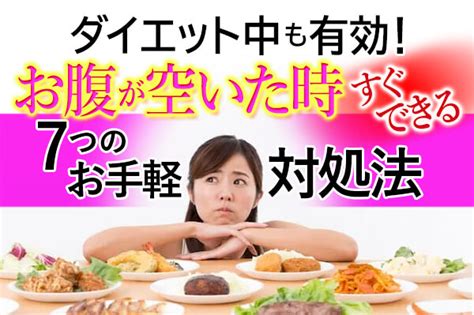 ダイエット中も有効！
お腹が空いた時 すぐできる
7つのお手軽 対処法